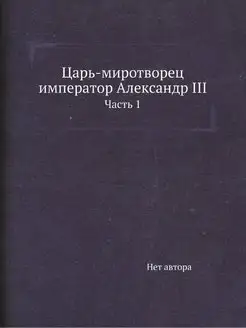 Царь-миротворец император Александр III
Часть 1

Нет автора